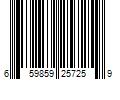 6 59859 25725 9